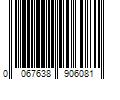 0 067638 906081